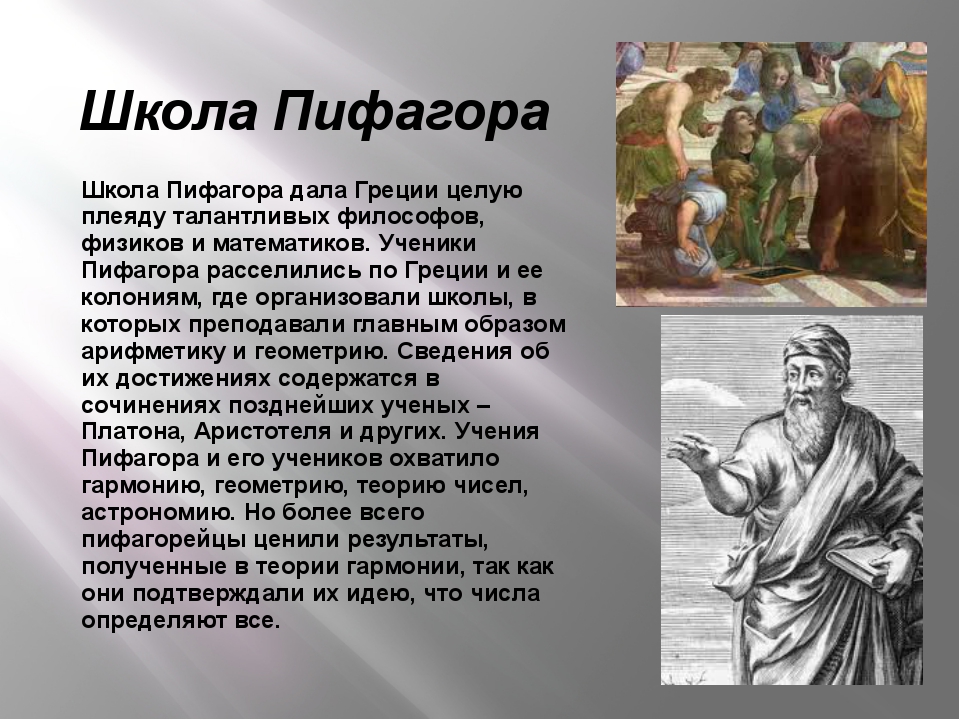 Школа Пифагора

Школа Пифагора дала Греции целую плеяду талантливых философов, физиков и математиков. Ученики Пифагора расселились по Греции и ее колониям, где организовали школы, в которых преподавали главным образом арифметику и геометрию. Сведения об их достижениях содержатся в сочинениях позднейших ученых – Платона, Аристотеля и других. Учения Пифагора и его учеников охватило гармонию, геометрию, теорию чисел, астрономию. Но более всего пифагорейцы ценили результаты, полученные в теории гармонии, так как они подтверждали их идею, что числа определяют все.